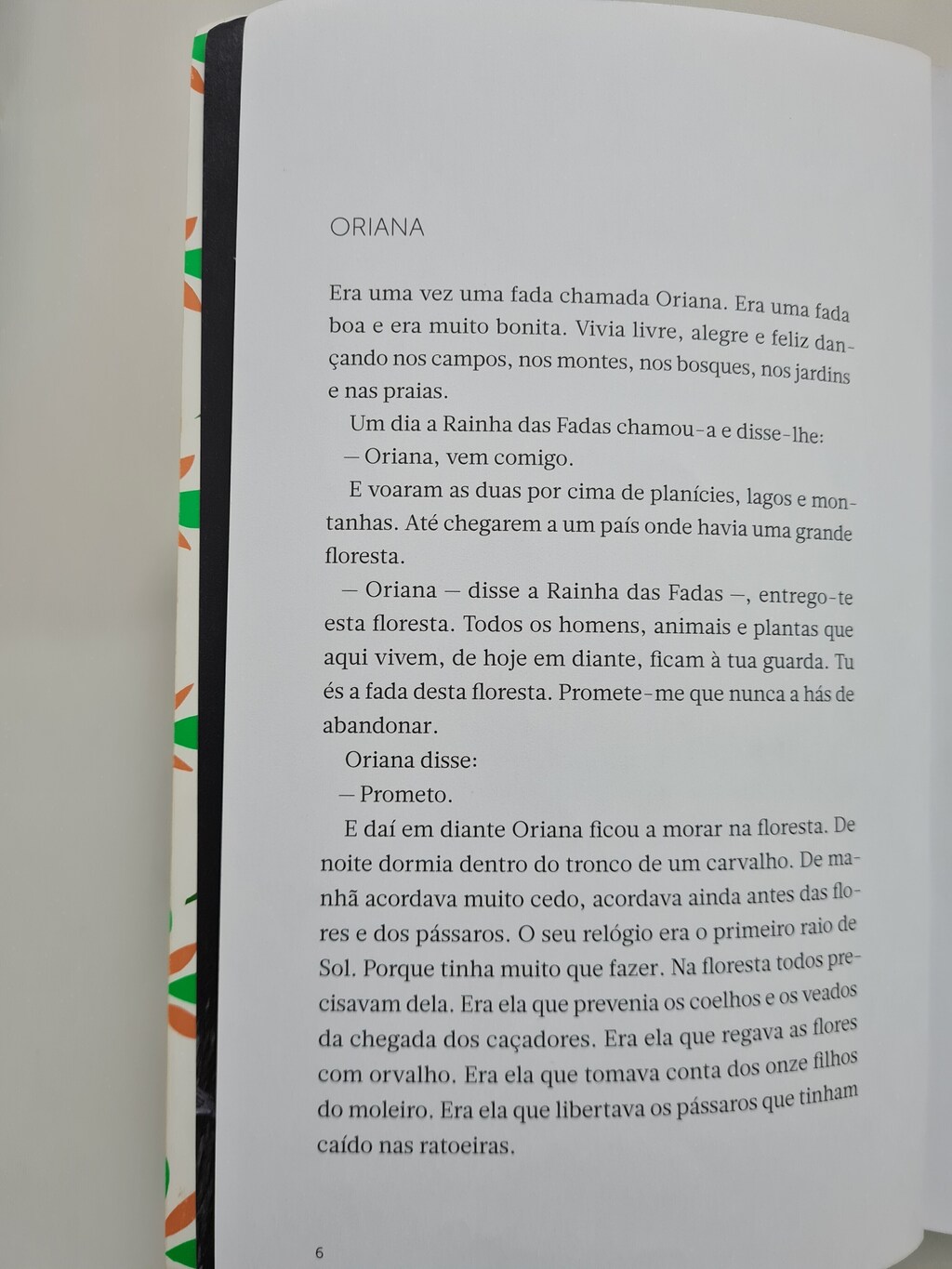 ORIANA

Era uma vez uma fada chamada Oriana. Era uma fada boa e era muito bonita. Vivia livre, alegre e feliz dançando nos campos, nos montes, nos bosques, nos jardins e nas praias.

Um dia a Rainha das Fadas chamou-a e disse-lhe:

— Oriana, vem comigo.

E voaram as duas por cima de planícies, lagos e montanhas. Até chegarem a um país onde havia uma grande floresta.

— Oriana — disse a Rainha das Fadas —, entrego-te esta floresta. Todos os homens, animais e plantas que aqui vivem, de hoje em diante, ficam à tua guarda. Tu és a fada desta floresta. Promete-me que nunca a hás de abandonar.

Oriana disse:

— Prometo.

E daí em diante Oriana ficou a morar na floresta. De noite dormia dentro do tronco de um carvalho. De manhã acordava muito cedo, acordava ainda antes das flores e dos pássaros. O seu relógio era o primeiro raio de Sol. Porque tinha muito que fazer. Na floresta todos precisavam dela. Era ela que prevenia os coelhos e os veados da chegada dos caçadores. Era ela que regava as flores com orvalho. Era ela que tomava conta dos onze filhos do moleiro. Era ela que libertava os pássaros que tinham caído nas ratoeiras.

6